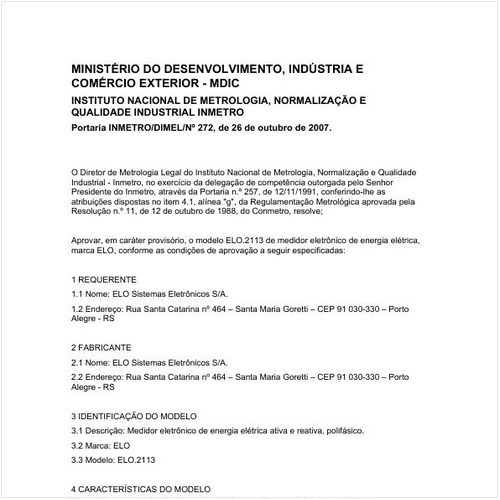 MINISTÉRIO DO DESENVOLVIMENTO, INDÚSTRIA E COMÉRCIO EXTERIOR - MDIC

INSTITUTO NACIONAL DE METROLOGIA, NORMALIZAÇÃO E QUALIDADE INDUSTRIAL INMETRO

Portaria INMETRO/DIMEL/Nº 272, de 26 de outubro de 2007.

O Diretor de Metrologia Legal do Instituto Nacional de Metrologia, Normalização e Qualidade Industrial - Inmetro, no exercício da delegação de competência outorgada pelo Senhor Presidente do Inmetro, através da Portaria n.º 257, de 12/11/1991, conferindo-lhe as atribuições dispostas no item 4.1, alínea "g", da Regulamentação Metrológica aprovada pela Resolução n.º 11, de 12 de outubro de 1988, do Conmetro, resolve;

Aprovar, em caráter provisório, o modelo ELO.2113 de medidor eletrônico de energia elétrica, marca ELO, conforme as condições de aprovação a seguir especificadas:

1 REQUERENTE

1.1 Nome: ELO Sistemas Eletrônicos S/A.

1.2 Endereço: Rua Santa Catarina nº 464 – Santa Maria Goretti – CEP 91 030-330 – Porto Alegre - RS

2 FABRICANTE

2.1 Nome: ELO Sistemas Eletrônicos S/A.

2.2 Endereço: Rua Santa Catarina nº 464 – Santa Maria Goretti – CEP 91 030-330 – Porto Alegre - RS

3 IDENTIFICAÇÃO DO MODELO

3.1 Descrição: Medidor eletrônico de energia elétrica ativa e reativa, polifásico.

3.2 Marca: ELO

3.3 Modelo: ELO.2113

4 CARACTERÍSTICAS DO MODELO